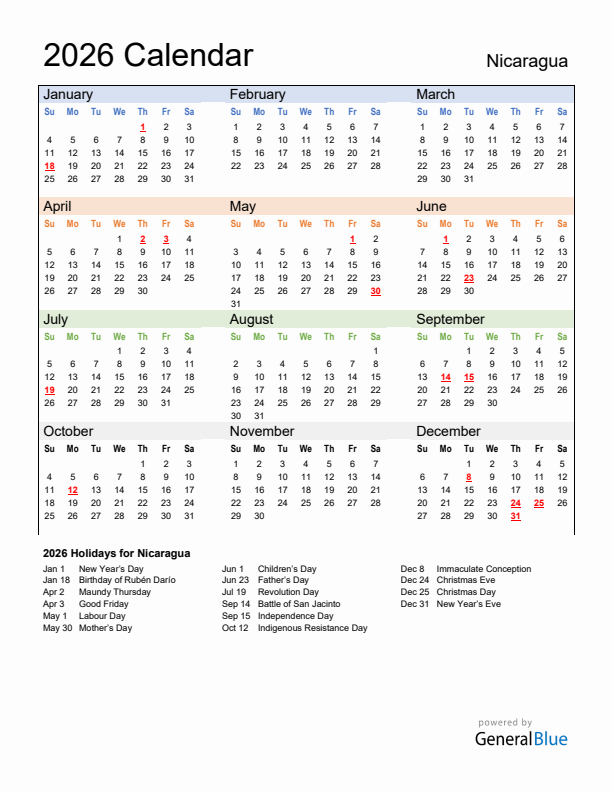 2026 Calendar

Nicaragua

January

| Su | Mo | Tu | We | Th | Fr | Sa |
|---|---|---|---|---|---|---|
| | | | | 1 | 2 | 3 |
| 4 | 5 | 6 | 7 | 8 | 9 | 10 |
| 11 | 12 | 13 | 14 | 15 | 16 | 17 |
| 18 | 19 | 20 | 21 | 22 | 23 | 24 |
| 25 | 26 | 27 | 28 | 29 | 30 | 31 |

February

| Su | Mo | Tu | We | Th | Fr | Sa |
|---|---|---|---|---|---|---|
| 1 | 2 | 3 | 4 | 5 | 6 | 7 |
| 8 | 9 | 10 | 11 | 12 | 13 | 14 |
| 15 | 16 | 17 | 18 | 19 | 20 | 21 |
| 22 | 23 | 24 | 25 | 26 | 27 | 28 |

March

| Su | Mo | Tu | We | Th | Fr | Sa |
|---|---|---|---|---|---|---|
| 1 | 2 | 3 | 4 | 5 | 6 | 7 |
| 8 | 9 | 10 | 11 | 12 | 13 | 14 |
| 15 | 16 | 17 | 18 | 19 | 20 | 21 |
| 22 | 23 | 24 | 25 | 26 | 27 | 28 |
| 29 | 30 | 31 | | | | |

April

| Su | Mo | Tu | We | Th | Fr | Sa |
|---|---|---|---|---|---|---|
| | | | 1 | 2 | 3 | 4 |
| 5 | 6 | 7 | 8 | 9 | 10 | 11 |
| 12 | 13 | 14 | 15 | 16 | 17 | 18 |
| 19 | 20 | 21 | 22 | 23 | 24 | 25 |
| 26 | 27 | 28 | 29 | 30 | | |

May

| Su | Mo | Tu | We | Th | Fr | Sa |
|---|---|---|---|---|---|---|
| | | | | | 1 | 2 |
| 3 | 4 | 5 | 6 | 7 | 8 | 9 |
| 10 | 11 | 12 | 13 | 14 | 15 | 16 |
| 17 | 18 | 19 | 20 | 21 | 22 | 23 |
| 24 | 25 | 26 | 27 | 28 | 29 | 30 |
| 31 | | | | | | |

June

| Su | Mo | Tu | We | Th | Fr | Sa |
|---|---|---|---|---|---|---|
| | 1 | 2 | 3 | 4 | 5 | 6 |
| 7 | 8 | 9 | 10 | 11 | 12 | 13 |
| 14 | 15 | 16 | 17 | 18 | 19 | 20 |
| 21 | 22 | 23 | 24 | 25 | 26 | 27 |
| 28 | 29 | 30 | | | | |

July

| Su | Mo | Tu | We | Th | Fr | Sa |
|---|---|---|---|---|---|---|
| | | | 1 | 2 | 3 | 4 |
| 5 | 6 | 7 | 8 | 9 | 10 | 11 |
| 12 | 13 | 14 | 15 | 16 | 17 | 18 |
| 19 | 20 | 21 | 22 | 23 | 24 | 25 |
| 26 | 27 | 28 | 29 | 30 | 31 | |

August

| Su | Mo | Tu | We | Th | Fr | Sa |
|---|---|---|---|---|---|---|
| | | | | | | 1 |
| 2 | 3 | 4 | 5 | 6 | 7 | 8 |
| 9 | 10 | 11 | 12 | 13 | 14 | 15 |
| 16 | 17 | 18 | 19 | 20 | 21 | 22 |
| 23 | 24 | 25 | 26 | 27 | 28 | 29 |
| 30 | 31 | | | | | |

September

| Su | Mo | Tu | We | Th | Fr | Sa |
|---|---|---|---|---|---|---|
| | | 1 | 2 | 3 | 4 | 5 |
| 6 | 7 | 8 | 9 | 10 | 11 | 12 |
| 13 | 14 | 15 | 16 | 17 | 18 | 19 |
| 20 | 21 | 22 | 23 | 24 | 25 | 26 |
| 27 | 28 | 29 | 30 | | | |

October

| Su | Mo | Tu | We | Th | Fr | Sa |
|---|---|---|---|---|---|---|
| | | | | 1 | 2 | 3 |
| 4 | 5 | 6 | 7 | 8 | 9 | 10 |
| 11 | 12 | 13 | 14 | 15 | 16 | 17 |
| 18 | 19 | 20 | 21 | 22 | 23 | 24 |
| 25 | 26 | 27 | 28 | 29 | 30 | 31 |

November

| Su | Mo | Tu | We | Th | Fr | Sa |
|---|---|---|---|---|---|---|
| 1 | 2 | 3 | 4 | 5 | 6 | 7 |
| 8 | 9 | 10 | 11 | 12 | 13 | 14 |
| 15 | 16 | 17 | 18 | 19 | 20 | 21 |
| 22 | 23 | 24 | 25 | 26 | 27 | 28 |
| 29 | 30 | | | | | |

December

| Su | Mo | Tu | We | Th | Fr | Sa |
|---|---|---|---|---|---|---|
| | | 1 | 2 | 3 | 4 | 5 |
| 6 | 7 | 8 | 9 | 10 | 11 | 12 |
| 13 | 14 | 15 | 16 | 17 | 18 | 19 |
| 20 | 21 | 22 | 23 | 24 | 25 | 26 |
| 27 | 28 | 29 | 30 | 31 | | |

2026 Holidays for Nicaragua

Jan 1 New Year's Day
Jan 18 Birthday of Rubén Darío
Apr 2 Maundy Thursday
Apr 3 Good Friday
May 1 Labour Day
May 30 Mother's Day

Jun 1 Children's Day
Jun 23 Father's Day
Jul 19 Revolution Day
Sep 14 Battle of San Jacinto
Sep 15 Independence Day
Oct 12 Indigenous Resistance Day

Dec 8 Immaculate Conception
Dec 24 Christmas Eve
Dec 25 Christmas Day
Dec 31 New Year's Eve

powered by
GeneralBlue